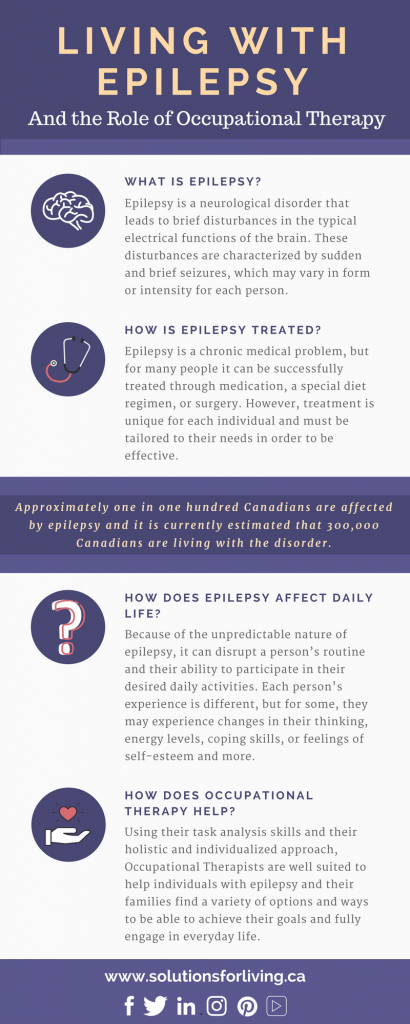 LIVING WITH EPILEPSY

And the Role of Occupational Therapy

WHAT IS EPILEPSY?

Epilepsy is a neurological disorder that leads to brief disturbances in the typical electrical functions of the brain. These disturbances are characterized by sudden and brief seizures, which may vary in form or intensity for each person.

HOW IS EPILEPSY TREATED?

Epilepsy is a chronic medical problem, but for many people it can be successfully treated through medication, a special diet regimen, or surgery. However, treatment is unique for each individual and must be tailored to their needs in order to be effective.

Approximately one in one hundred Canadians are affected by epilepsy and it is currently estimated that 300,000 Canadians are living with the disorder.

HOW DOES EPILEPSY AFFECT DAILY LIFE?

Because of the unpredictable nature of epilepsy, it can disrupt a person's routine and their ability to participate in their desired daily activities. Each person's experience is different, but for some, they may experience changes in their thinking, energy levels, coping skills, or feelings of self-esteem and more.

HOW DOES OCCUPATIONAL THERAPY HELP?

Using their task analysis skills and their holistic and individualized approach, Occupational Therapists are well suited to help individuals with epilepsy and their families find a variety of options and ways to be able to achieve their goals and fully engage in everyday life.

www.solutionsforliving.ca